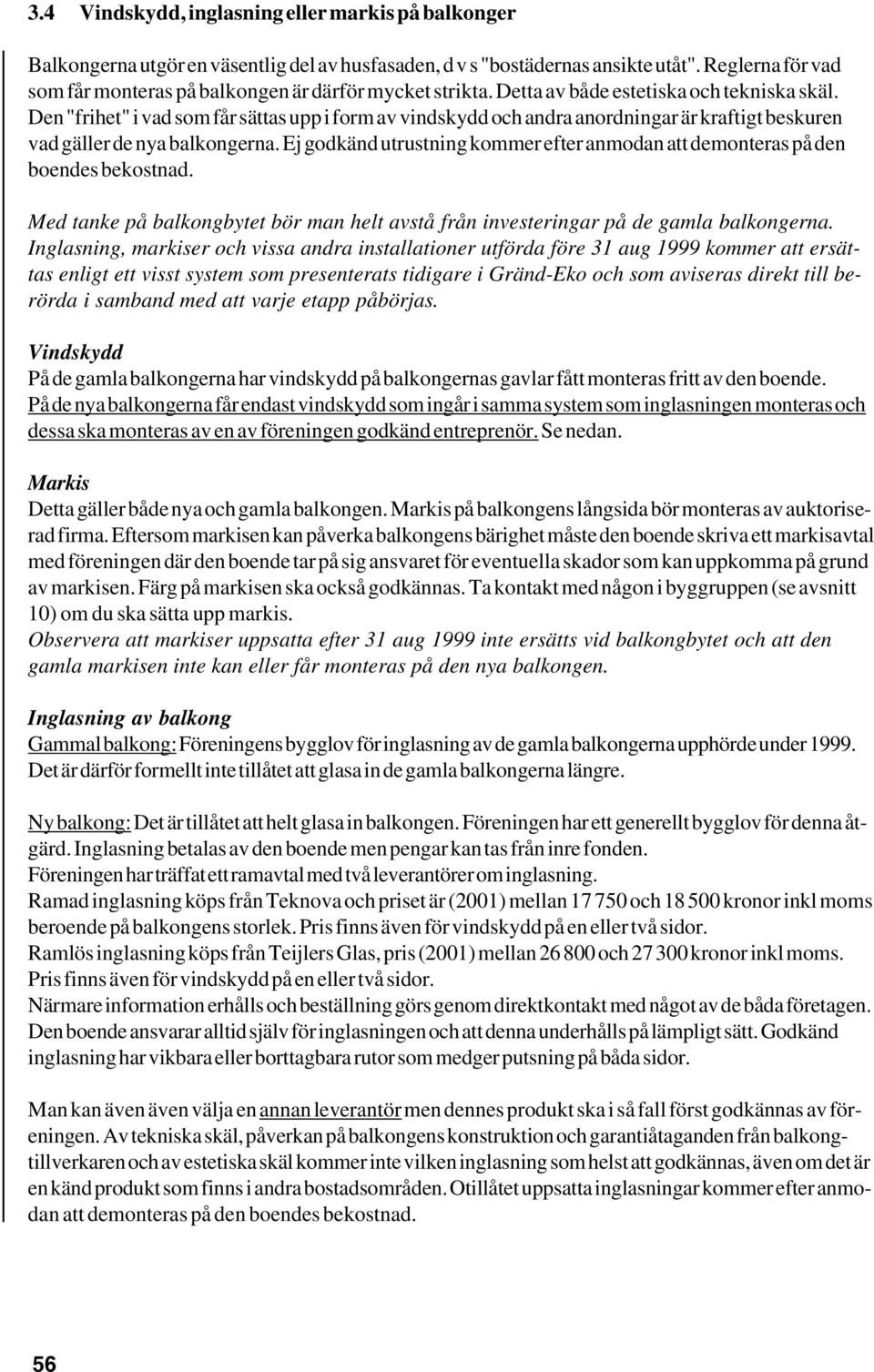 3.4 Vindskydd, inglasning eller markis på balkonger

Balkongerna utgör en väsentlig del av husfasaden, d v s "bostädernas ansikte utåt". Reglerna för vad som får monteras på balkongen är därför mycket strikta. Detta av både estetiska och tekniska skäl. Den "frihet" i vad som får sättas upp i form av vindskydd och andra anordningar är kraftigt beskuren vad gäller de nya balkongerna. Ej godkänd utrustning kommer efter anmodan att demonteras på den boendes bekostnad.

Med tanke på balkongbytet bör man helt avstå från investeringar på de gamla balkongerna. Inglasning, markiser och vissa andra installationer utförda före 31 aug 1999 kommer att ersättas enligt ett visst system som presenterats tidigare i Gränd-Eko och som aviseras direkt till berörda i samband med att varje etapp påbörjas.

Vindskydd
På de gamla balkongerna har vindskydd på balkongernas gavlar fått monteras fritt av den boende. På de nya balkongerna får endast vindskydd som ingår i samma system som inglasningen monteras och dessa ska monteras av en av föreningen godkänd entreprenör. Se nedan.

Markis
Detta gäller både nya och gamla balkongen. Markis på balkongens långsida bör monteras av auktoriserad firma. Eftersom markisen kan påverka balkongens bärighet måste den boende skriva ett markisavtal med föreningen där den boende tar på sig ansvaret för eventuella skador som kan uppkomma på grund av markisen. Färg på markisen ska också godkännas. Ta kontakt med någon i byggruppen (se avsnitt 10) om du ska sätta upp markis.
Observera att markiser uppsatta efter 31 aug 1999 inte ersätts vid balkongbytet och att den gamla markisen inte kan eller får monteras på den nya balkongen.

Inglasning av balkong
Gammal balkong: Föreningens bygglov för inglasning av de gamla balkongerna upphörde under 1999. Det är därför formellt inte tillåtet att glasa in de gamla balkongerna längre.

Ny balkong: Det är tillåtet att helt glasa in balkongen. Föreningen har ett generellt bygglov för denna åtgärd. Inglasning betalas av den boende men pengar kan tas från inre fonden.
Föreningen har träffat ett ramavtal med två leverantörer om inglasning.
Ramad inglasning köps från Teknova och priset är (2001) mellan 17 750 och 18 500 kronor inkl moms beroende på balkongens storlek. Pris finns även för vindskydd på en eller två sidor.
Ramlös inglasning köps från Teijlers Glas, pris (2001) mellan 26 800 och 27 300 kronor inkl moms. Pris finns även för vindskydd på en eller två sidor.
Närmare information erhålls och beställning görs genom direktkontakt med något av de båda företagen. Den boende ansvarar alltid själv för inglasningen och att denna underhålls på lämpligt sätt. Godkänd inglasning har vikbara eller borttagbara rutor som medger putsning på båda sidor.

Man kan även även välja en annan leverantör men dennes produkt ska i så fall först godkännas av föreningen. Av tekniska skäl, påverkan på balkongens konstruktion och garantiåtaganden från balkongtillverkaren och av estetiska skäl kommer inte vilken inglasning som helst att godkännas, även om det är en känd produkt som finns i andra bostadsområden. Otillåtet uppsatta inglasningar kommer efter anmodan att demonteras på den boendes bekostnad.

56